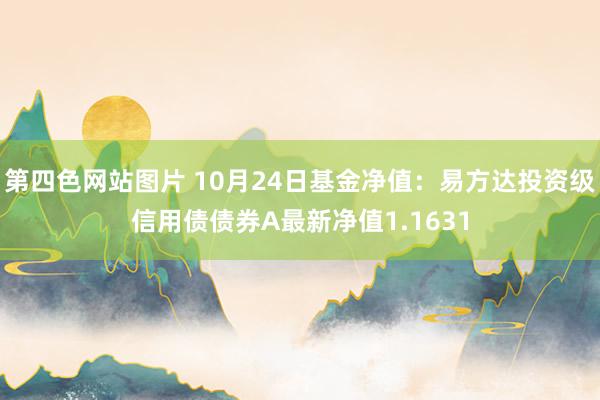 第四色网站图片 10月24日基金净值：易方达投资级信用债债券A最新净值1.1631